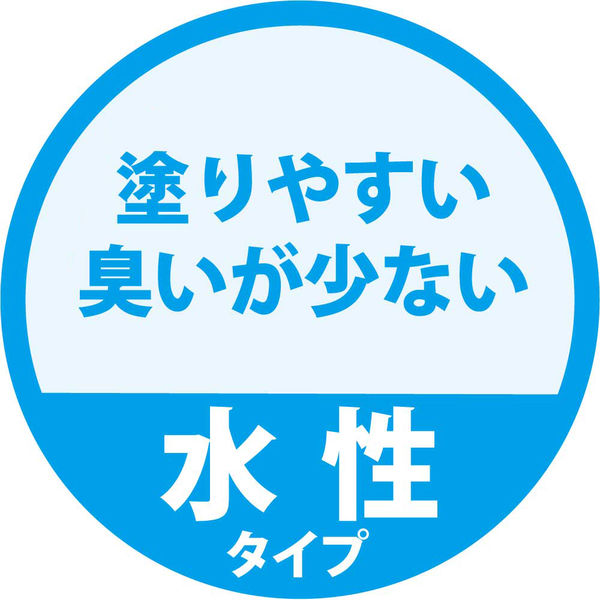 塗りやすい
臭いが少ない

水性
タイプ